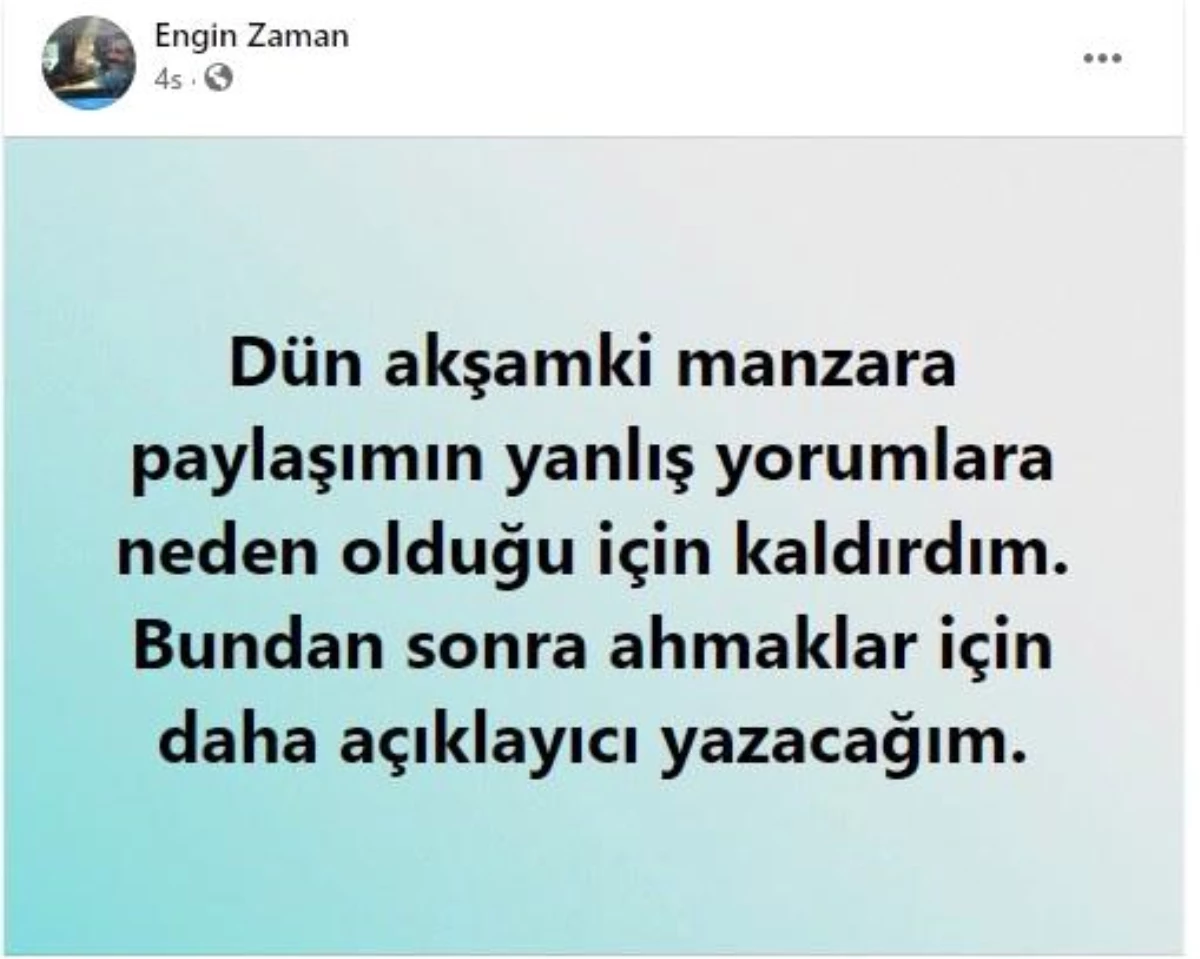 Engin Zaman
4s ·

...

Dün akşamki manzara paylaşımın yanlış yorumlara neden olduğu için kaldırdım. Bundan sonra ahmaklar için daha açıklayıcı yazacağım.